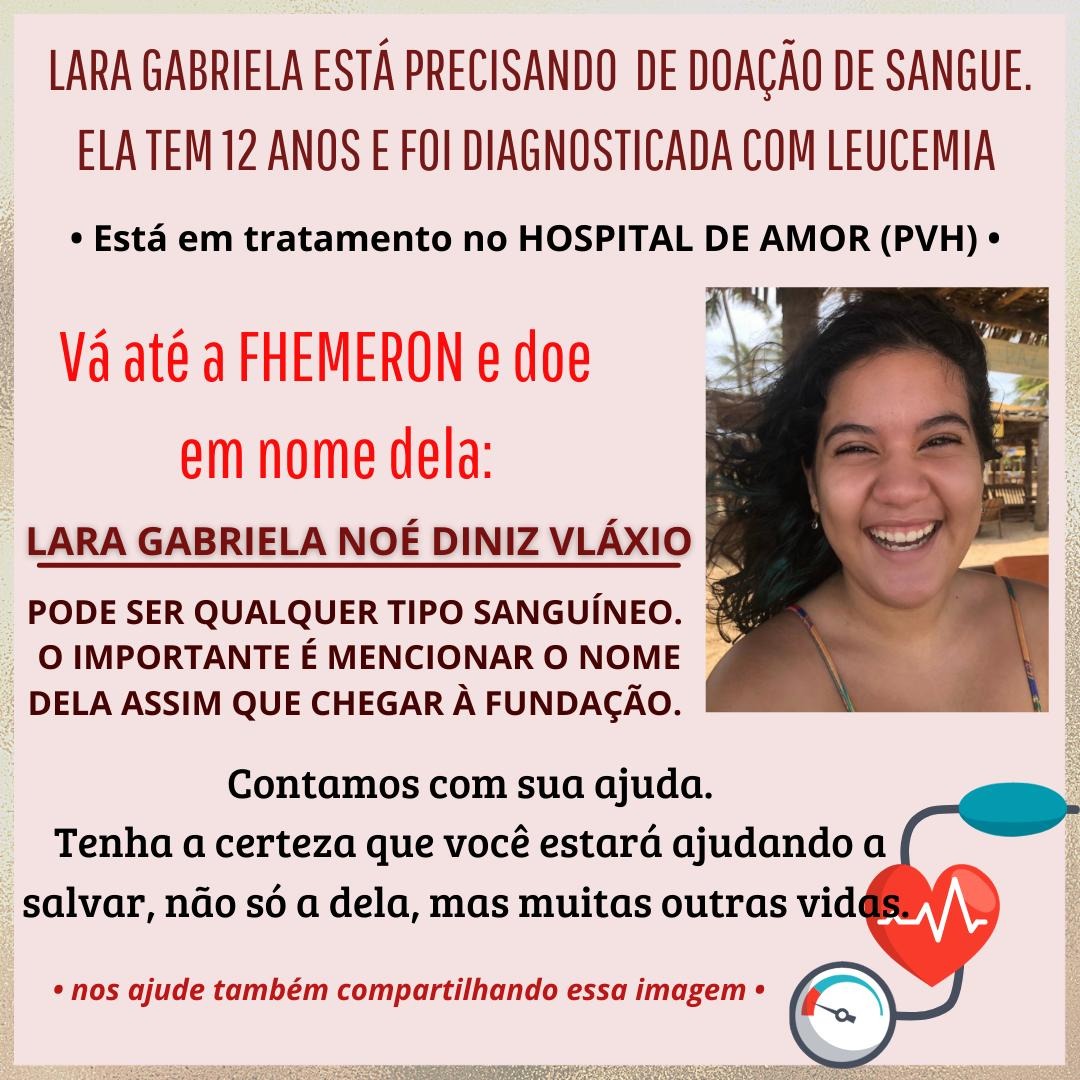 LARA GABRIELA ESTÁ PRECISANDO DE DOAÇÃO DE SANGUE.
ELA TEM 12 ANOS E FOI DIAGNOSTICADA COM LEUCEMIA

• Está em tratamento no HOSPITAL DE AMOR (PVH) •

Vá até a FHEMERON e doe em nome dela:

LARA GABRIELA NOÉ DINIZ VLÁXIO

PODE SER QUALQUER TIPO SANGUÍNEO. O IMPORTANTE É MENCIONAR O NOME DELA ASSIM QUE CHEGAR À FUNDAÇÃO.

Contamos com sua ajuda.
Tenha a certeza que você estará ajudando a salvar, não só a dela, mas muitas outras vidas.

• nos ajude também compartilhando essa imagem •